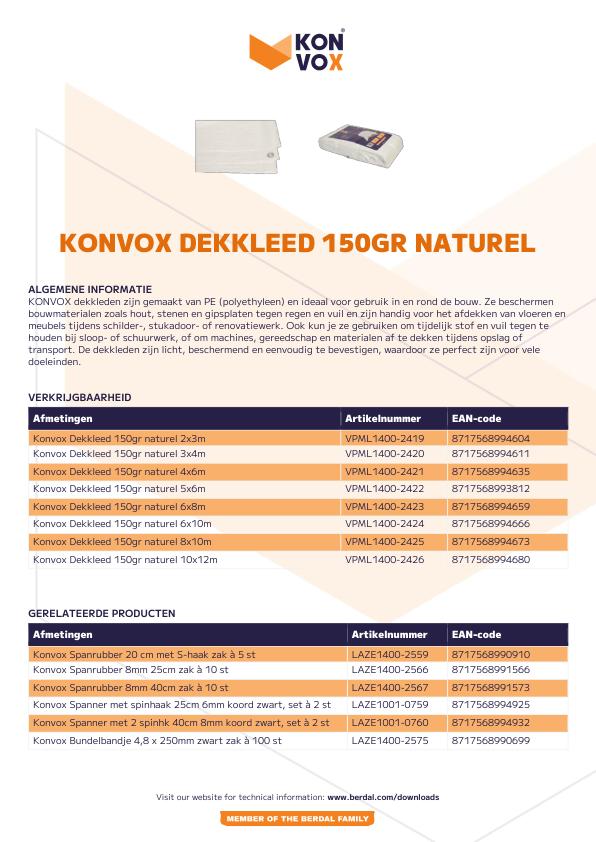 KON VOX

KONVOX DEKKLEED 150GR NATUREL

ALGEMENE INFORMATIE
KONVOX dekkleden zijn gemaakt van PE (polyethyleen) en ideaal voor gebruik in en rond de bouw. Ze beschermen bouwmaterialen zoals hout, stenen en gipsplaten tegen regen en vuil en zijn handig voor het afdekken van vloeren en meubels tijdens schilder-, stukadoor- of renovatiewerk. Ook kun je ze gebruiken om tijdelijk stof en vuil tegen te houden bij sloop- of schuurwerk, of om machines, gereedschap en materialen af te dekken tijdens opslag of transport. De dekkleden zijn licht, beschermend en eenvoudig te bevestigen, waardoor ze perfect zijn voor vele doeleinden.

VERKRIJGBAARHEID

| Afmetingen | Artikelnummer | EAN-code |
|---|---|---|
| Konvox Dekkleed 150gr naturel 2x3m | VPML1400-2419 | 8717568994604 |
| Konvox Dekkleed 150gr naturel 3x4m | VPML1400-2420 | 8717568994611 |
| Konvox Dekkleed 150gr naturel 4x6m | VPML1400-2421 | 8717568994635 |
| Konvox Dekkleed 150gr naturel 5x6m | VPML1400-2422 | 8717568993812 |
| Konvox Dekkleed 150gr naturel 6x8m | VPML1400-2423 | 8717568994659 |
| Konvox Dekkleed 150gr naturel 6x10m | VPML1400-2424 | 8717568994666 |
| Konvox Dekkleed 150gr naturel 8x10m | VPML1400-2425 | 8717568994673 |
| Konvox Dekkleed 150gr naturel 10x12m | VPML1400-2426 | 8717568994680 |

GERELATEERDE PRODUCTEN

| Afmetingen | Artikelnummer | EAN-code |
|---|---|---|
| Konvox Spanrubber 20 cm met S-haak zak à 5 st | LAZE1400-2559 | 8717568990910 |
| Konvox Spanrubber 8mm 25cm zak à 10 st | LAZE1400-2566 | 8717568991566 |
| Konvox Spanrubber 8mm 40cm zak à 10 st | LAZE1400-2567 | 8717568991573 |
| Konvox Spanner met spinhaak 25cm 6mm koord zwart, set à 2 st | LAZE1001-0759 | 8717568994925 |
| Konvox Spanner met 2 spinhk 40cm 8mm koord zwart, set à 2 st | LAZE1001-0760 | 8717568994932 |
| Konvox Bundelbandje 4,8 x 250mm zwart zak à 100 st | LAZE1400-2575 | 8717568990699 |

Visit our website for technical information: www.berdal.com/downloads

MEMBER OF THE BERDAL FAMILY